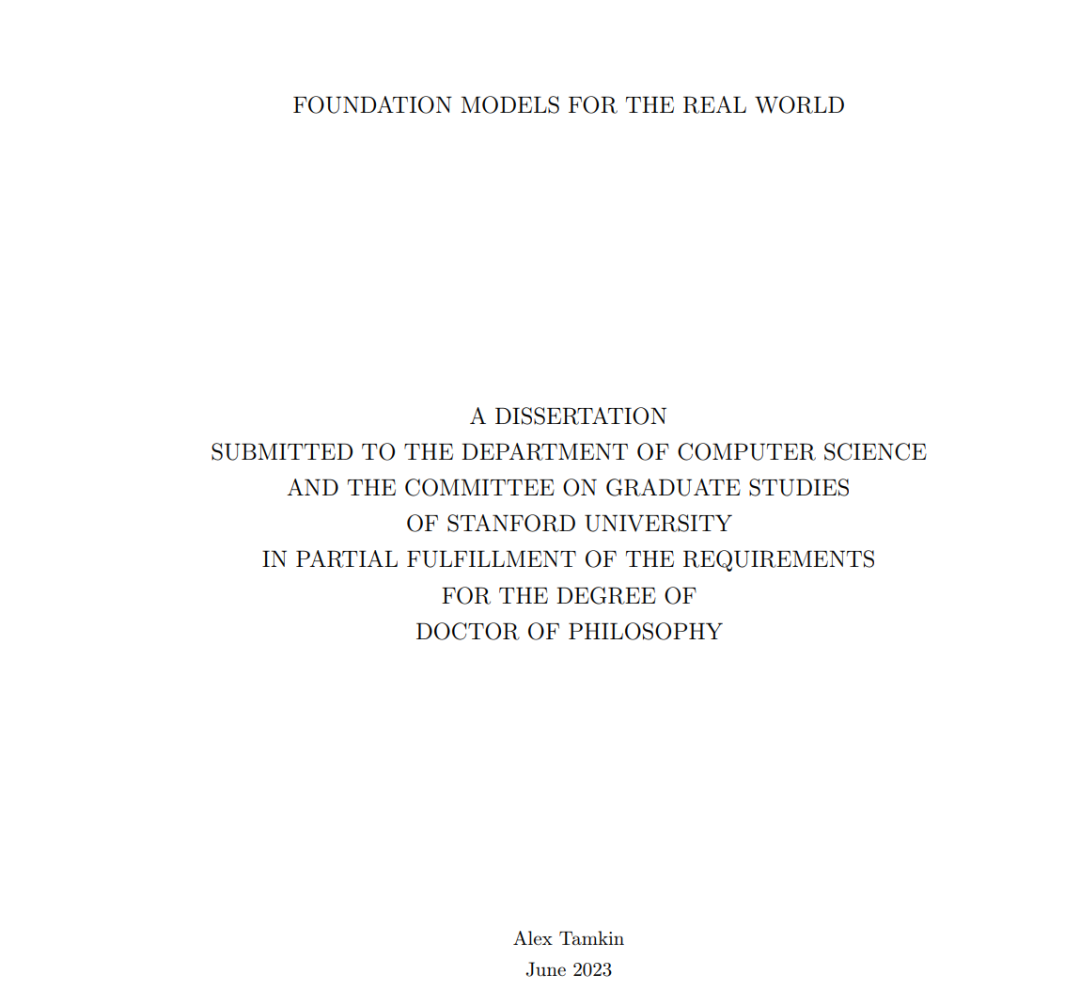 FOUNDATION MODELS FOR THE REAL WORLD

A DISSERTATION
SUBMITTED TO THE DEPARTMENT OF COMPUTER SCIENCE
AND THE COMMITTEE ON GRADUATE STUDIES
OF STANFORD UNIVERSITY
IN PARTIAL FULFILLMENT OF THE REQUIREMENTS
FOR THE DEGREE OF
DOCTOR OF PHILOSOPHY

Alex Tamkin
June 2023